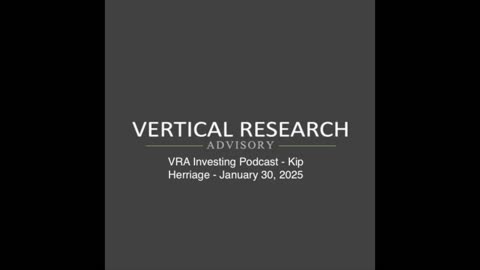 VERTICAL RESEARCH
ADVISORY
VRA Investing Podcast - Kip Herriage - January 30, 2025